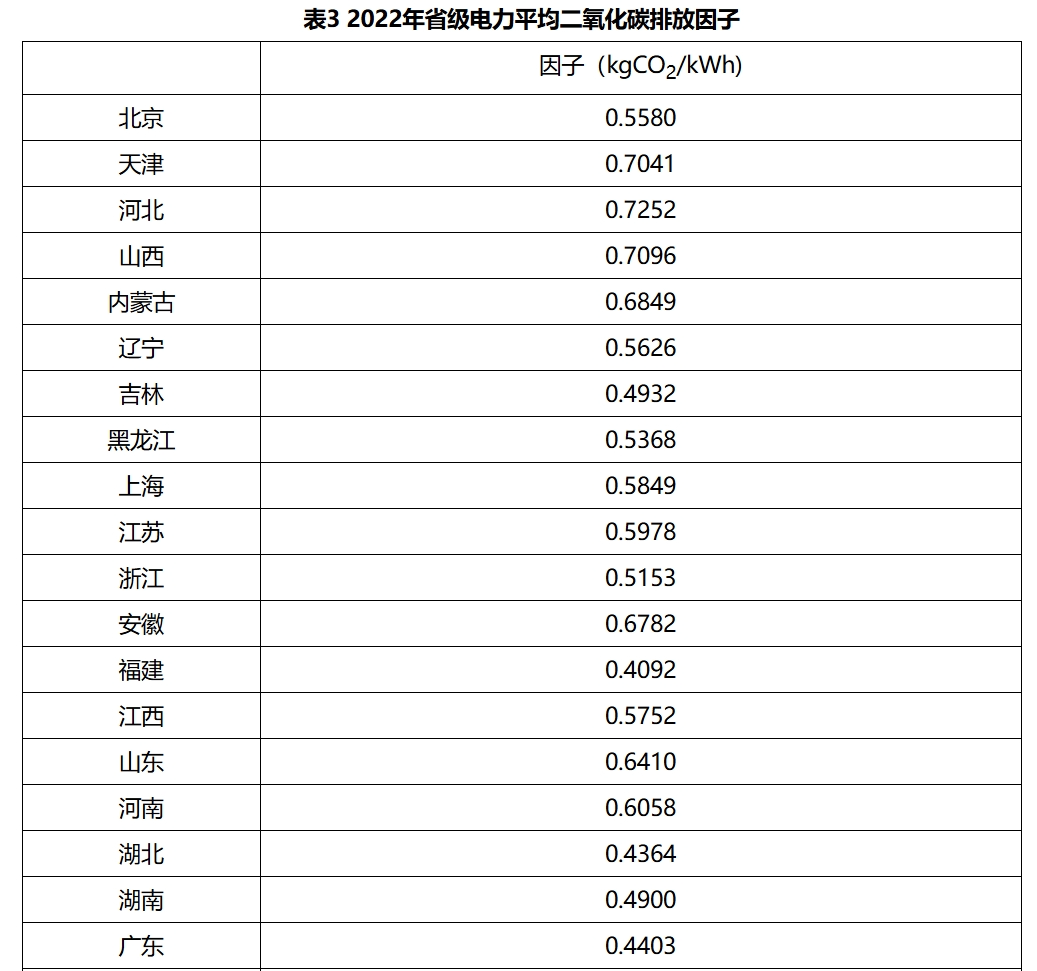 表3 2022年省级电力平均二氧化碳排放因子

| | 因子（$kgCO_2/kWh$） |
|---|---|
| 北京 | 0.5580 |
| 天津 | 0.7041 |
| 河北 | 0.7252 |
| 山西 | 0.7096 |
| 内蒙古 | 0.6849 |
| 辽宁 | 0.5626 |
| 吉林 | 0.4932 |
| 黑龙江 | 0.5368 |
| 上海 | 0.5849 |
| 江苏 | 0.5978 |
| 浙江 | 0.5153 |
| 安徽 | 0.6782 |
| 福建 | 0.4092 |
| 江西 | 0.5752 |
| 山东 | 0.6410 |
| 河南 | 0.6058 |
| 湖北 | 0.4364 |
| 湖南 | 0.4900 |
| 广东 | 0.4403 |